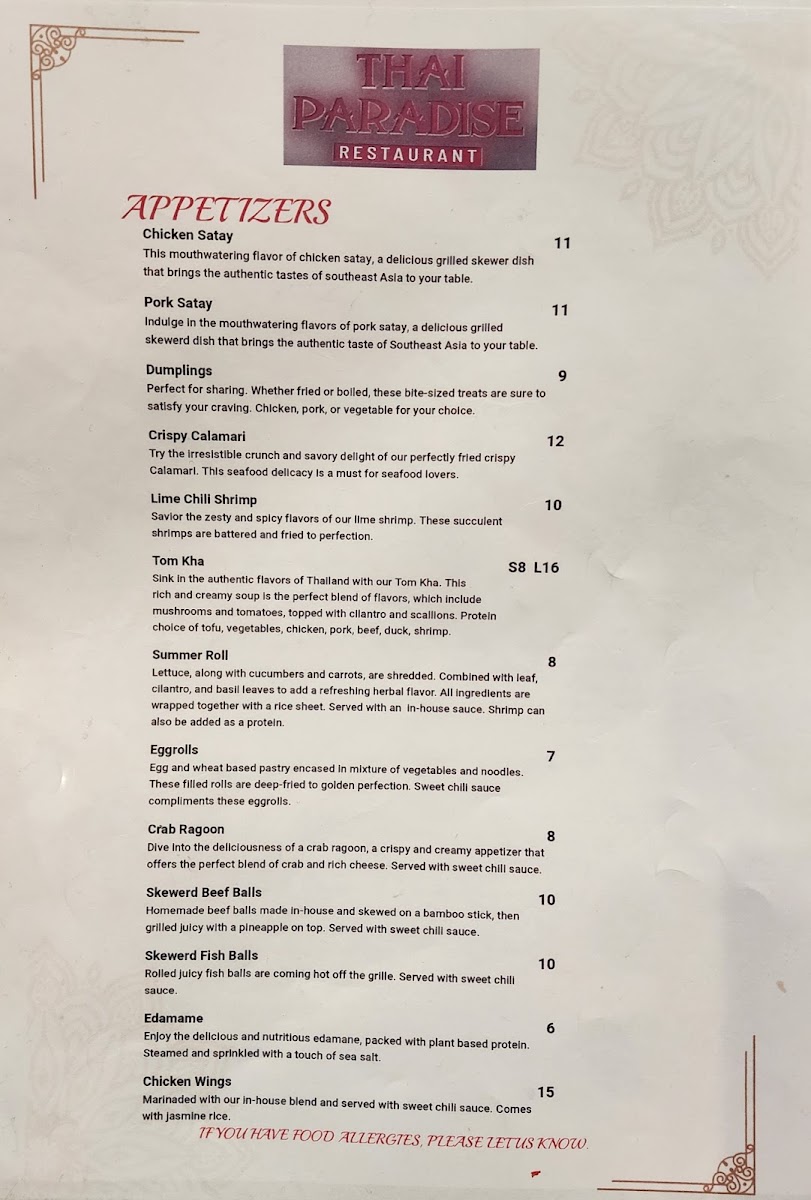 THAI
PARADISE
RESTAURANT

APPETIZERS

Chicken Satay
11
This mouthwatering flavor of chicken satay, a delicious grilled skewer dish that brings the authentic tastes of southeast Asia to your table.

Pork Satay
11
Indulge in the mouthwatering flavors of pork satay, a delicious grilled skewerd dish that brings the authentic taste of Southeast Asia to your table.

Dumplings
9
Perfect for sharing. Whether fried or boiled, these bite-sized treats are sure to satisfy your craving. Chicken, pork, or vegetable for your choice.

Crispy Calamari
12
Try the irresistible crunch and savory delight of our perfectly fried crispy Calamari. This seafood delicacy is a must for seafood lovers.

Lime Chili Shrimp
10
Savior the zesty and spicy flavors of our lime shrimp. These succulent shrimps are battered and fried to perfection.

Tom Kha
S8 L16
Sink in the authentic flavors of Thailand with our Tom Kha. This rich and creamy soup is the perfect blend of flavors, which include mushrooms and tomatoes, topped with cilantro and scallions. Protein choice of tofu, vegetables, chicken, pork, beef, duck, shrimp.

Summer Roll
8
Lettuce, along with cucumbers and carrots, are shredded. Combined with leaf, cilantro, and basil leaves to add a refreshing herbal flavor. All ingredients are wrapped together with a rice sheet. Served with an in-house sauce. Shrimp can also be added as a protein.

Eggrolls
7
Egg and wheat based pastry encased in mixture of vegetables and noodles. These filled rolls are deep-fried to golden perfection. Sweet chili sauce compliments these eggrolls.

Crab Ragoon
8
Dive into the deliciousness of a crab ragoon, a crispy and creamy appetizer that offers the perfect blend of crab and rich cheese. Served with sweet chili sauce.

Skewerd Beef Balls
10
Homemade beef balls made in-house and skewed on a bamboo stick, then grilled juicy with a pineapple on top. Served with sweet chili sauce.

Skewerd Fish Balls
10
Rolled juicy fish balls are coming hot off the grille. Served with sweet chili sauce.

Edamame
6
Enjoy the delicious and nutritious edamane, packed with plant based protein. Steamed and sprinkled with a touch of sea salt.

Chicken Wings
15
Marinaded with our in-house blend and served with sweet chili sauce. Comes with jasmine rice.

IF YOU HAVE FOOD ALLERGIES, PLEASE LET US KNOW.